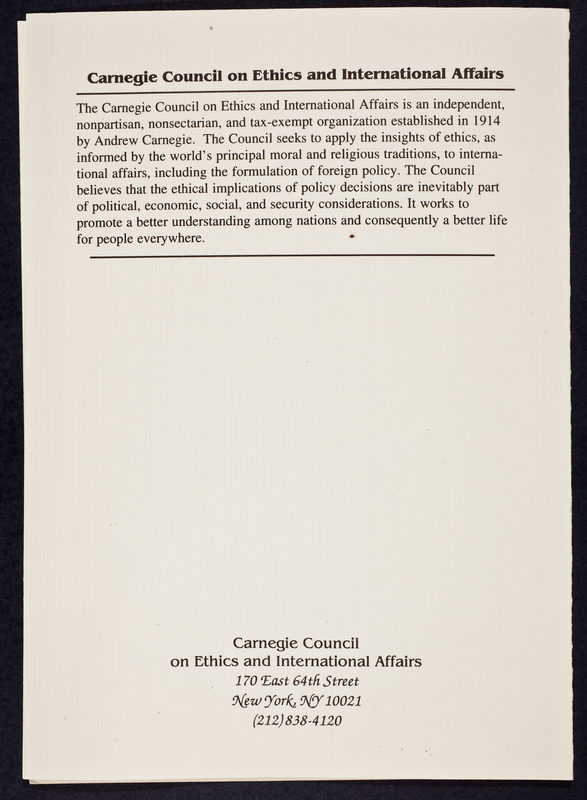 Carnegie Council on Ethics and International Affairs

The Carnegie Council on Ethics and International Affairs is an independent, nonpartisan, nonsectarian, and tax-exempt organization established in 1914 by Andrew Carnegie. The Council seeks to apply the insights of ethics, as informed by the world's principal moral and religious traditions, to international affairs, including the formulation of foreign policy. The Council believes that the ethical implications of policy decisions are inevitably part of political, economic, social, and security considerations. It works to promote a better understanding among nations and consequently a better life for people everywhere.

Carnegie Council
on Ethics and International Affairs
170 East 64th Street
New York, NY 10021
(212)838-4120